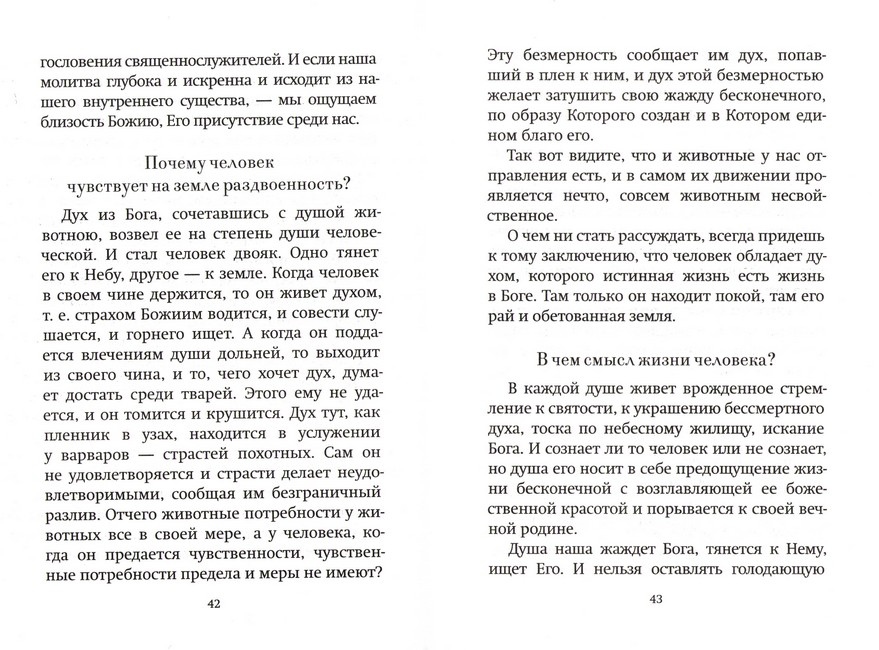 гословения священнослужителей. И если наша молитва глубока и искренна и исходит из нашего внутреннего существа, — мы ощущаем близость Божию, Его присутствие среди нас.

Почему человек чувствует на земле раздвоенность?

Дух из Бога, сочетавшись с душой животною, возвел ее на степень души человеческой. И стал человек двояк. Одно тянет его к Небу, другое — к земле. Когда человек в своем чине держится, то он живет духом, т. е. страхом Божиим водится, и совести слушается, и горнего ищет. А когда он поддается влечениям души дольней, то выходит из своего чина, и то, чего хочет дух, думает достать среди тварей. Этого ему не удается, и он томится и крушится. Дух тут, как пленник в узах, находится в услужении у варваров — страстей похотных. Сам он не удовлетворяется и страсти делает неудовлетворимыми, сообщая им безграничный разлив. Отчего животные потребности у животных все в своей мере, а у человека, когда он предается чувственности, чувственные потребности предела и меры не имеют?

42

Эту безмерность сообщает им дух, попавший в плен к ним, и дух этой безмерностью желает затушить свою жажду бесконечного, по образу Которого создан и в Котором едином благо его.

Так вот видите, что и животные у нас отправления есть, и в самом их движении проявляется нечто, совсем животным несвойственное.

О чем ни стать рассуждать, всегда придешь к тому заключению, что человек обладает духом, которого истинная жизнь есть жизнь в Боге. Там только он находит покой, там его рай и обетованная земля.

В чем смысл жизни человека?

В каждой душе живет врожденное стремление к святости, к украшению бессмертного духа, тоска по небесному жилищу, искание Бога. И сознает ли то человек или не сознает, но душа его носит в себе предощущение жизни бесконечной с возглавляющей ее божественной красотой и порывается к своей вечной родине.

Душа наша жаждет Бога, тянется к Нему, ищет Его. И нельзя оставлять голодающую

43